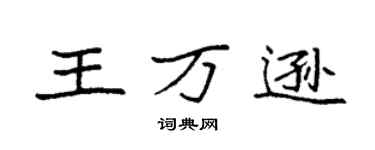 王万逊

词典网